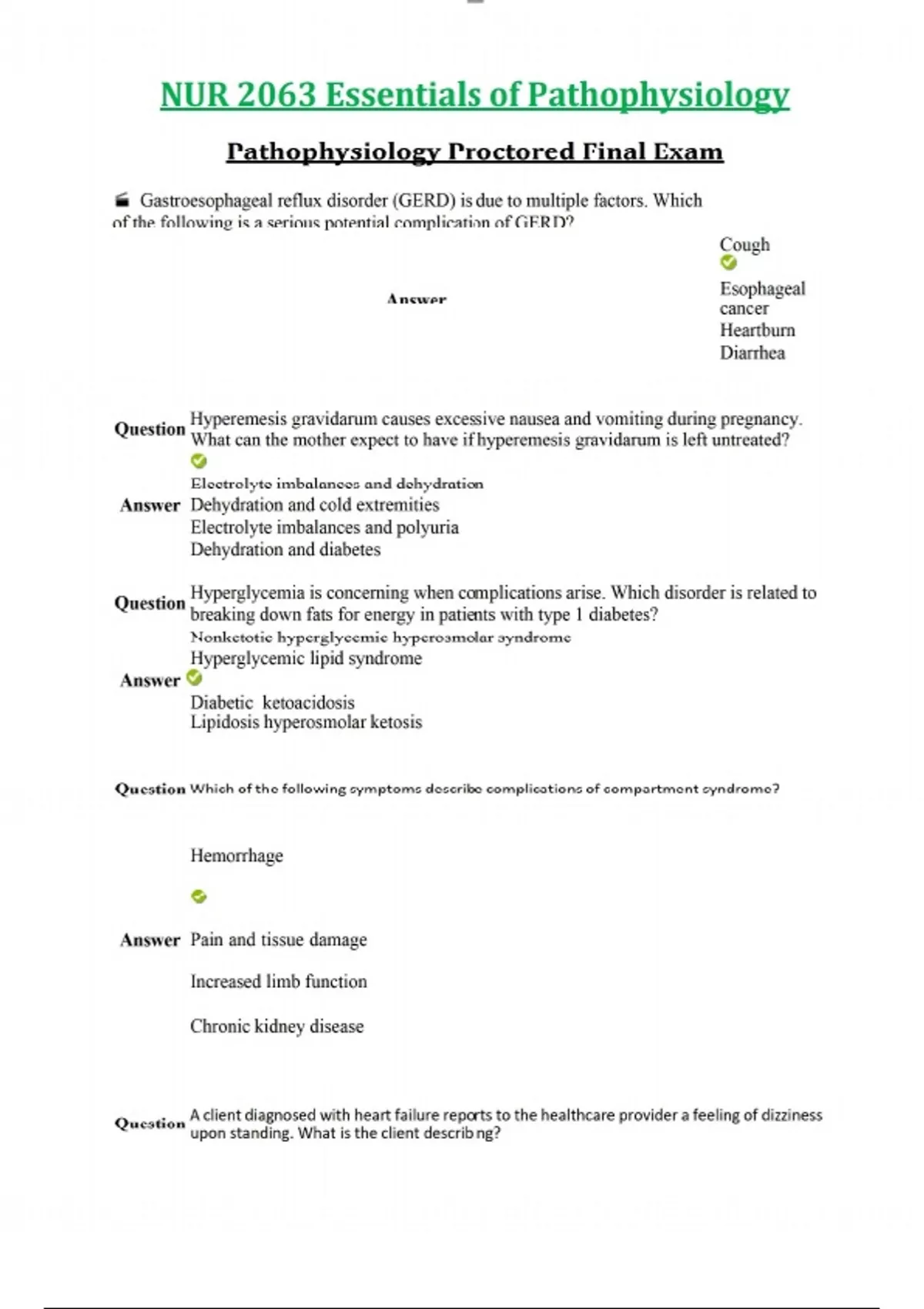 NUR 2063 Essentials of Pathophysiology

Pathophysiology Proctored Final Exam

Gastroesophageal reflux disorder (GERD) is due to multiple factors. Which of the following is a serious potential complication of GERD?

Answer

Cough
Esophageal cancer
Heartburn
Diarrhea

Question Hyperemesis gravidarum causes excessive nausea and vomiting during pregnancy. What can the mother expect to have if hyperemesis gravidarum is left untreated?

Answer
Electrolyte imbalances and dehydration
Dehydration and cold extremities
Electrolyte imbalances and polyuria
Dehydration and diabetes

Question Hyperglycemia is concerning when complications arise. Which disorder is related to breaking down fats for energy in patients with type 1 diabetes?

Answer
Nonketotic hyperglycemic hyperosmolar syndrome
Hyperglycemic lipid syndrome
Diabetic ketoacidosis
Lipidosis hyperosmolar ketosis

Question Which of the following symptoms describe complications of compartment syndrome?

Answer
Hemorrhage
Pain and tissue damage
Increased limb function
Chronic kidney disease

Question A client diagnosed with heart failure reports to the healthcare provider a feeling of dizziness upon standing. What is the client describ ng?